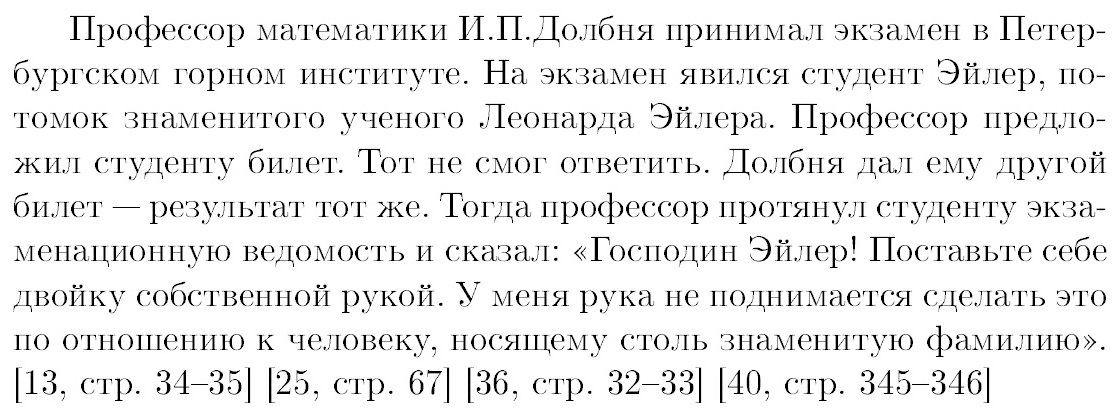 Профессор математики И.П.Долбня принимал экзамен в Петербургском горном институте. На экзамен явился студент Эйлер, потомок знаменитого ученого Леонарда Эйлера. Профессор предложил студенту билет. Тот не смог ответить. Долбня дал ему другой билет — результат тот же. Тогда профессор протянул студенту экзаменационную ведомость и сказал: «Господин Эйлер! Поставьте себе двойку собственной рукой. У меня рука не поднимается сделать это по отношению к человеку, носящему столь знаменитую фамилию». [13, стр. 34–35] [25, стр. 67] [36, стр. 32–33] [40, стр. 345–346]